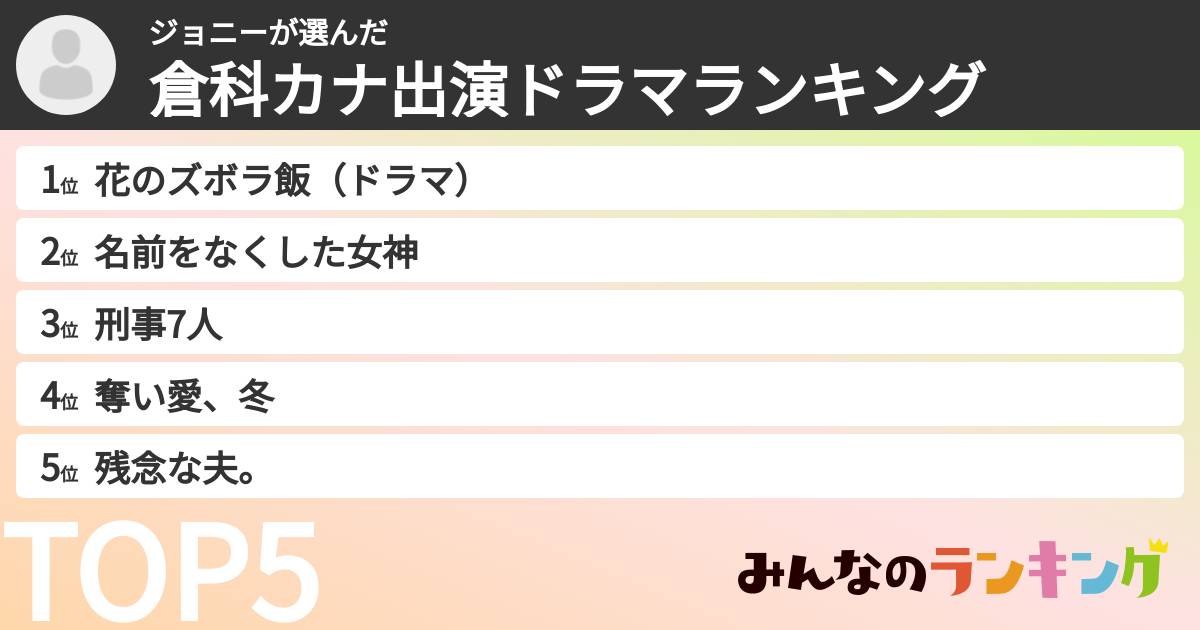 ジョニーが選んだ
倉科カナ出演ドラマランキング

1位 花のズボラ飯（ドラマ）
2位 名前をなくした女神
3位 刑事7人
4位 奪い愛、冬
5位 残念な夫。

TOP5

みんなのランキング